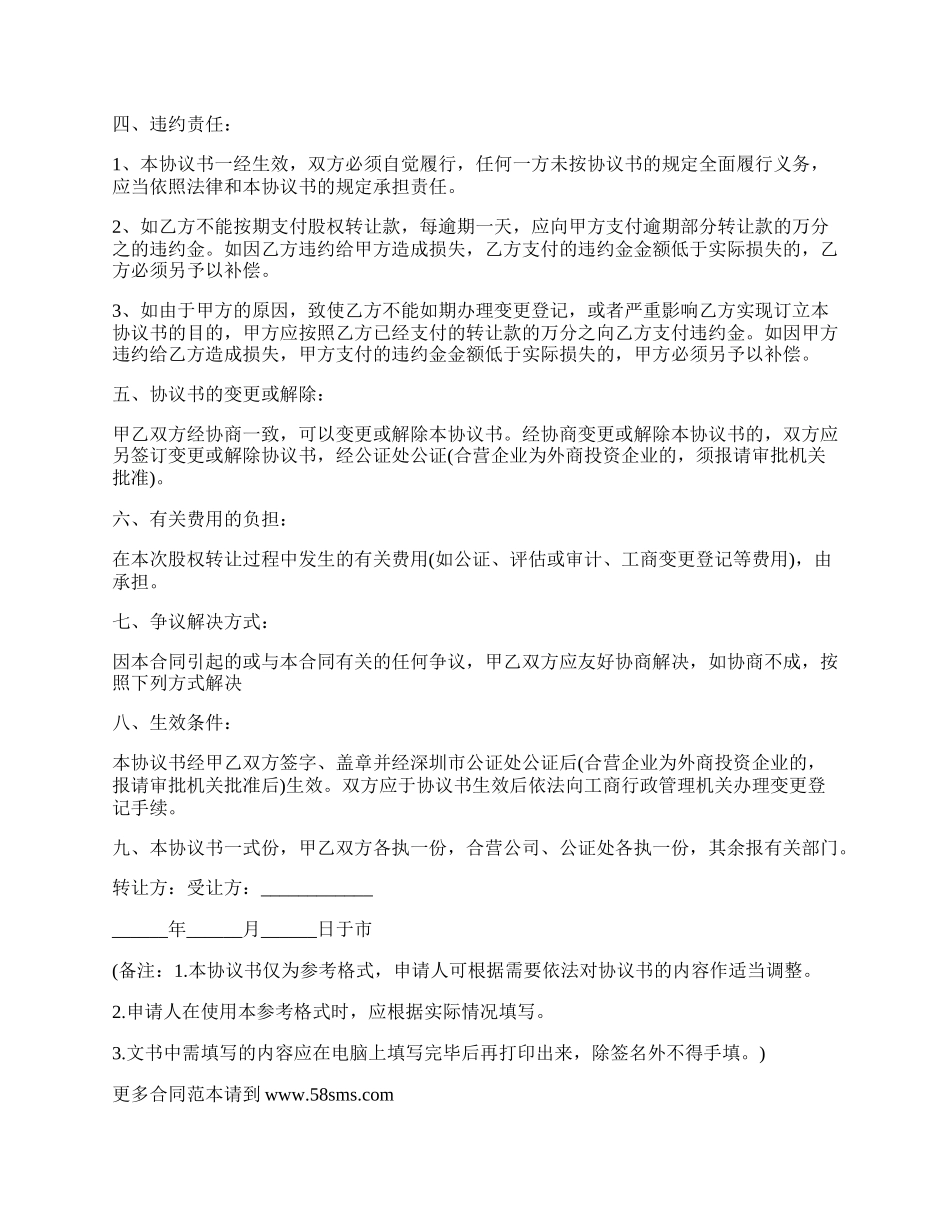 四、违约责任：

1、本协议书一经生效，双方必须自觉履行，任何一方未按协议书的规定全面履行义务，应当依照法律和本协议书的规定承担责任。

2、如乙方不能按期支付股权转让款，每逾期一天，应向甲方支付逾期部分转让款的万分之的违约金。如因乙方违约给甲方造成损失，乙方支付的违约金金额低于实际损失的，乙方必须另予以补偿。

3、如由于甲方的原因，致使乙方不能如期办理变更登记，或者严重影响乙方实现订立本协议书的目的，甲方应按照乙方已经支付的转让款的万分之向乙方支付违约金。如因甲方违约给乙方造成损失，甲方支付的违约金金额低于实际损失的，甲方必须另予以补偿。

五、协议书的变更或解除：

甲乙双方经协商一致，可以变更或解除本协议书。经协商变更或解除本协议书的，双方应另签订变更或解除协议书，经公证处公证(合营企业为外商投资企业的，须报请审批机关批准)。

六、有关费用的负担：

在本次股权转让过程中发生的有关费用(如公证、评估或审计、工商变更登记等费用)，由承担。

七、争议解决方式：

因本合同引起的或与本合同有关的任何争议，甲乙双方应友好协商解决，如协商不成，按照下列方式解决

八、生效条件：

本协议书经甲乙双方签字、盖章并经深圳市公证处公证后(合营企业为外商投资企业的，报请审批机关批准后)生效。双方应于协议书生效后依法向工商行政管理机关办理变更登记手续。

九、本协议书一式份，甲乙双方各执一份，合营公司、公证处各执一份，其余报有关部门。

转让方：受让方：____________

______年______月______日于市

(备注：1.本协议书仅为参考格式，申请人可根据需要依法对协议书的内容作适当调整。

2.申请人在使用本参考格式时，应根据实际情况填写。

3.文书中需填写的内容应在电脑上填写完毕后再打印出来，除签名外不得手填。)

更多合同范本请到 www.58sms.com